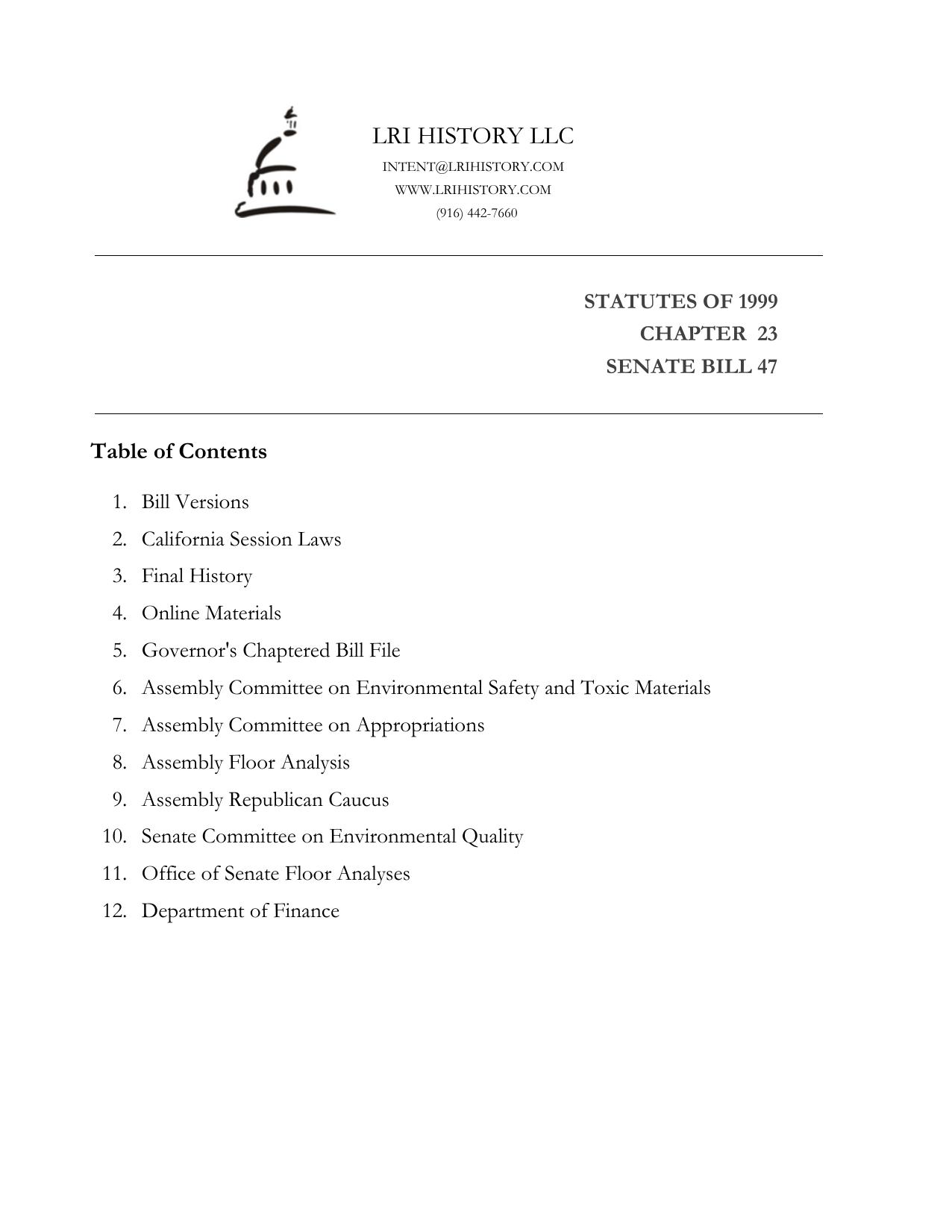 LRI HISTORY LLC
INTENT@LRIHISTORY.COM
WWW.LRIHISTORY.COM
(916) 442-7660

STATUTES OF 1999
CHAPTER 23
SENATE BILL 47

Table of Contents

1. Bill Versions
2. California Session Laws
3. Final History
4. Online Materials
5. Governor's Chaptered Bill File
6. Assembly Committee on Environmental Safety and Toxic Materials
7. Assembly Committee on Appropriations
8. Assembly Floor Analysis
9. Assembly Republican Caucus
10. Senate Committee on Environmental Quality
11. Office of Senate Floor Analyses
12. Department of Finance